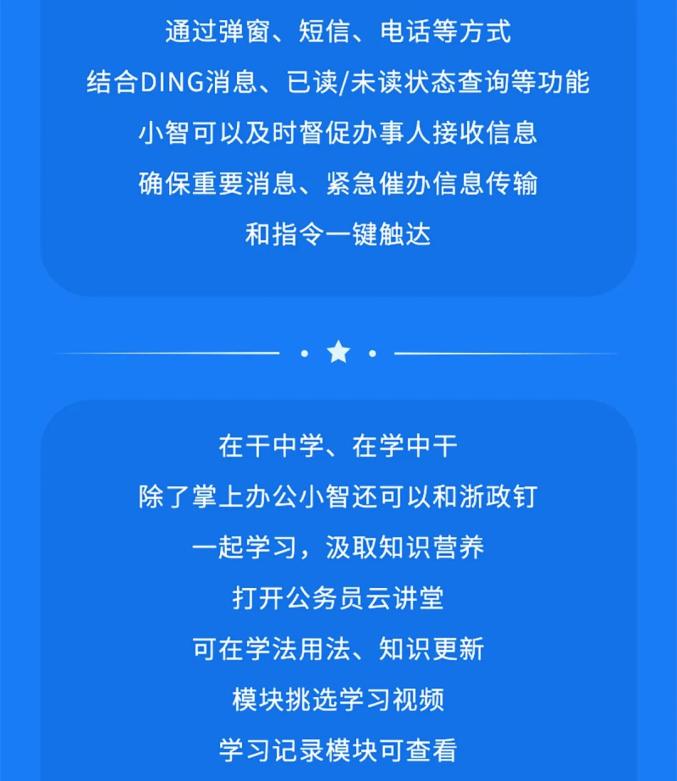 通过弹窗、短信、电话等方式
结合DING消息、已读/未读状态查询等功能
小智可以及时督促办事人接收信息
确保重要消息、紧急催办信息传输
和指令一键触达

在干中学、在学中干
除了掌上办公小智还可以和浙政钉
一起学习，汲取知识营养
打开公务员云讲堂
可在学法用法、知识更新
模块挑选学习视频
学习记录模块可查看